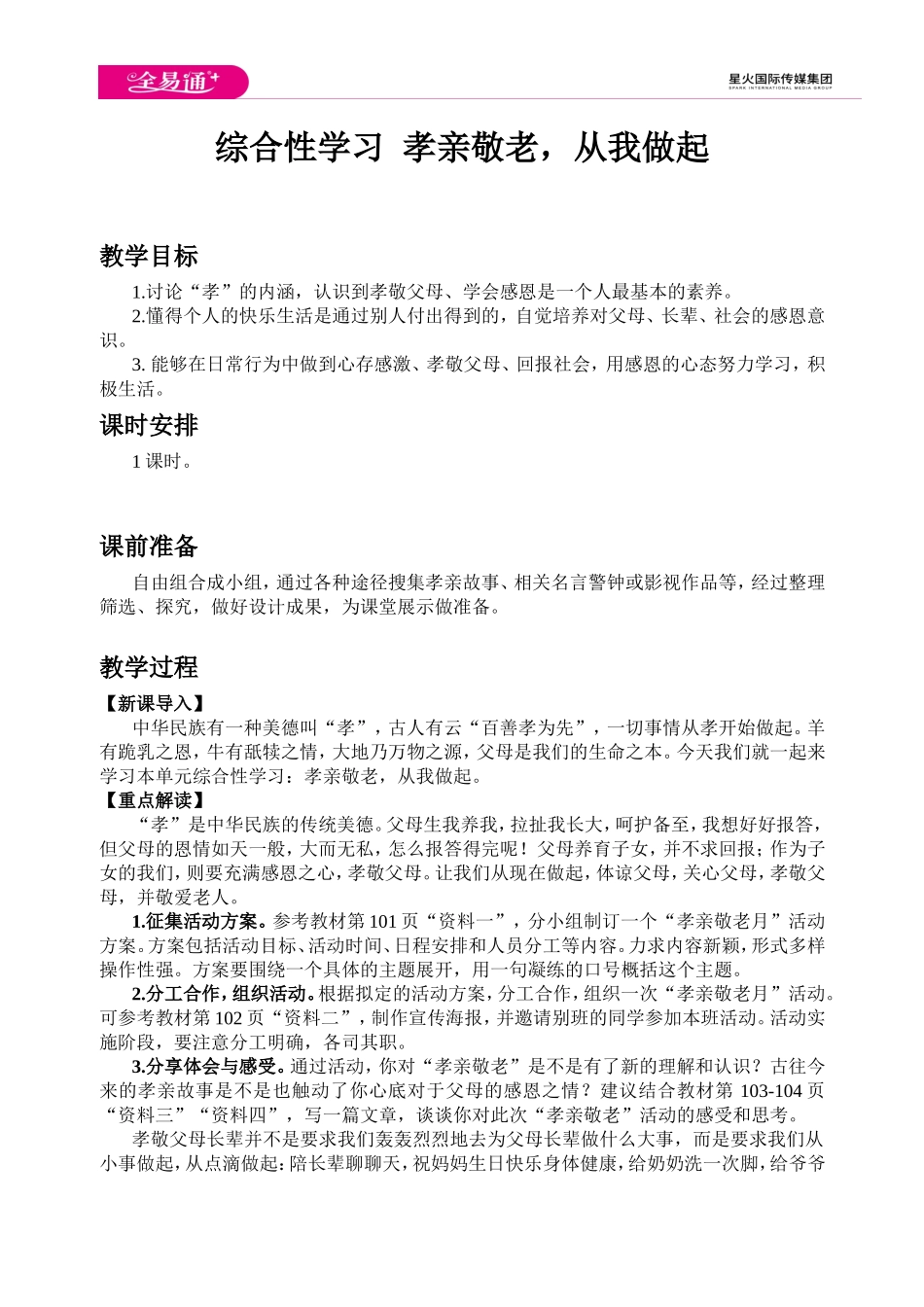 全易通

星火国际传媒集团
SPARK INTERNATIONAL MEDIA GROUP

综合性学习 孝亲敬老，从我做起

教学目标

1.讨论“孝”的内涵，认识到孝敬父母、学会感恩是一个人最基本的素养。

2.懂得个人的快乐生活是通过别人付出得到的，自觉培养对父母、长辈、社会的感恩意识。

3. 能够在日常行为中做到心存感激、孝敬父母、回报社会，用感恩的心态努力学习，积极生活。

课时安排

1 课时。

课前准备

自由组合成小组，通过各种途径搜集孝亲故事、相关名言警钟或影视作品等，经过整理筛选、探究，做好设计成果，为课堂展示做准备。

教学过程

【新课导入】

中华民族有一种美德叫“孝”，古人有云“百善孝为先”，一切事情从孝开始做起。羊有跪乳之恩，牛有舐犊之情，大地乃万物之源，父母是我们的生命之本。今天我们就一起来学习本单元综合性学习：孝亲敬老，从我做起。

【重点解读】

“孝”是中华民族的传统美德。父母生我养我，拉扯我长大，呵护备至，我想好好报答，但父母的恩情如天一般，大而无私，怎么报答得完呢！父母养育子女，并不求回报；作为子女的我们，则要充满感恩之心，孝敬父母。让我们从现在做起，体谅父母，关心父母，孝敬父母，并敬爱老人。

1.征集活动方案。参考教材第 101 页“资料一”，分小组制订一个“孝亲敬老月”活动方案。方案包括活动目标、活动时间、日程安排和人员分工等内容。力求内容新颖，形式多样操作性强。方案要围绕一个具体的主题展开，用一句凝练的口号概括这个主题。

2.分工合作，组织活动。根据拟定的活动方案，分工合作，组织一次“孝亲敬老月”活动。可参考教材第 102 页“资料二”，制作宣传海报，并邀请别班的同学参加本班活动。活动实施阶段，要注意分工明确，各司其职。

3.分享体会与感受。通过活动，你对“孝亲敬老”是不是有了新的理解和认识？古往今来的孝亲故事是不是也触动了你心底对于父母的感恩之情？建议结合教材第 103-104 页“资料三”“资料四”，写一篇文章，谈谈你对此次“孝亲敬老”活动的感受和思考。

孝敬父母长辈并不是要求我们轰轰烈烈地去为父母长辈做什么大事，而是要求我们从小事做起，从点滴做起：陪长辈聊聊天，祝妈妈生日快乐身体健康，给奶奶洗一次脚，给爷爷